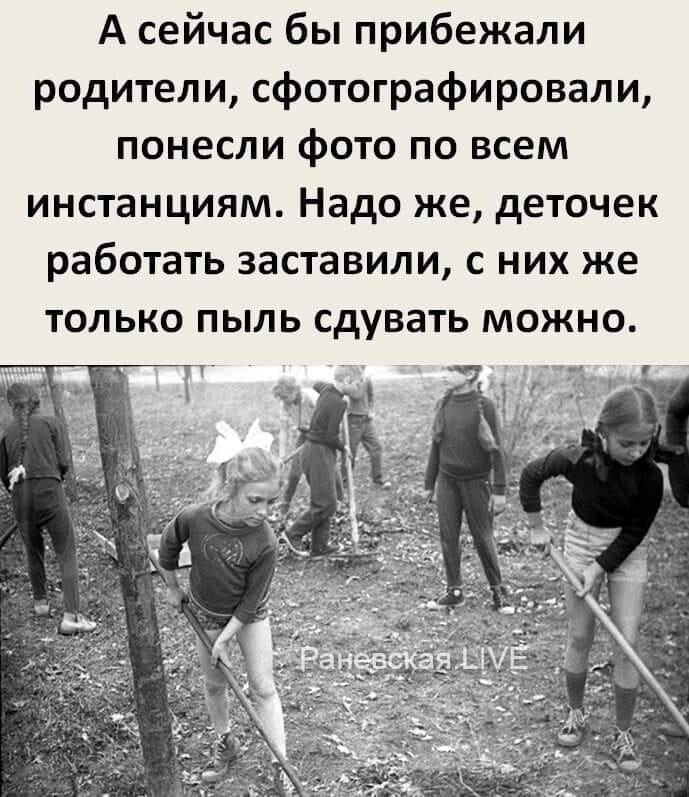 А сейчас бы прибежали родители, сфотографировали, понесли фото по всем инстанциям. Надо же, деточек работать заставили, с них же только пыль сдувать можно.

Раневская LIVE